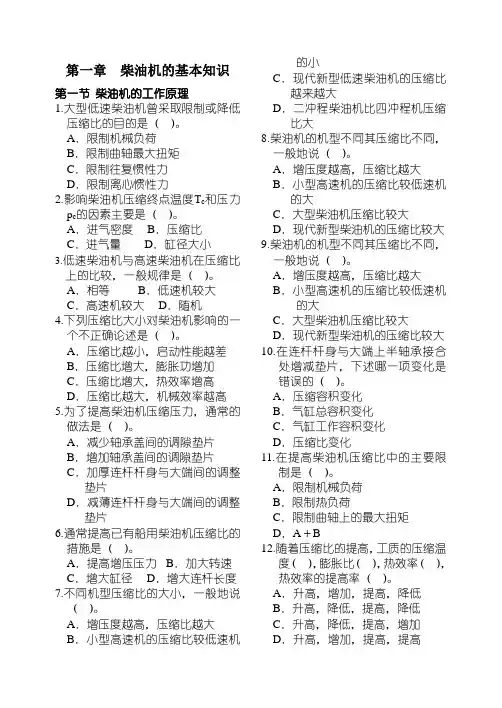 第一章 柴油机的基本知识

第一节 柴油机的工作原理

1.大型低速柴油机曾采取限制或降低压缩比的目的是（ ）。
A．限制机械负荷
B．限制曲轴最大扭矩
C．限制往复惯性力
D．限制离心惯性力

2.影响柴油机压缩终点温度$T_c$和压力$p_c$的因素主要是（ ）。
A．进气密度 B．压缩比
C．进气量 D．缸径大小

3.低速柴油机与高速柴油机在压缩比上的比较，一般规律是（ ）。
A．相等 B．低速机较大
C．高速机较大 D．随机

4.下列压缩比大小对柴油机影响的一个不正确论述是（ ）。
A．压缩比越小，启动性能越差
B．压缩比增大，膨胀功增加
C．压缩比增大，热效率增高
D．压缩比越大，机械效率越高

5.为了提高柴油机压缩压力，通常的做法是（ ）。
A．减少轴承盖间的调隙垫片
B．增加轴承盖间的调隙垫片
C．加厚连杆杆身与大端间的调整垫片
D．减薄连杆杆身与大端间的调整垫片

6.通常提高已有船用柴油机压缩比的措施是（ ）。
A．提高增压压力 B．加大转速
C．增大缸径 D．增大连杆长度

7.不同机型压缩比的大小，一般地说（ ）。
A．增压度越高，压缩比越大
B．小型高速机的压缩比较低速机的小
C．现代新型低速柴油机的压缩比越来越大
D．二冲程柴油机比四冲程机压缩比大

8.柴油机的机型不同其压缩比不同，一般地说（ ）。
A．增压度越高，压缩比越大
B．小型高速机的压缩比较低速机的大
C．大型柴油机压缩比较大
D．现代新型柴油机的压缩比较大

9.柴油机的机型不同其压缩比不同，一般地说（ ）。
A．增压度越高，压缩比越大
B．小型高速机的压缩比较低速机的大
C．大型柴油机压缩比较大
D．现代新型柴油机的压缩比较大

10.在连杆杆身与大端上半轴承接合处增减垫片，下述哪一项变化是错误的（ ）。
A．压缩容积变化
B．气缸总容积变化
C．气缸工作容积变化
D．压缩比变化

11.在提高柴油机压缩比中的主要限制是（ ）。
A．限制机械负荷
B．限制热负荷
C．限制曲轴上的最大扭矩
D．A＋B

12.随着压缩比的提高，工质的压缩温度（ ），膨胀比（ ），热效率（ ），热效率的提高率（ ）。
A．升高，增加，提高，降低
B．升高，降低，提高，降低
C．升高，降低，提高，增加
D．升高，增加，提高，提高